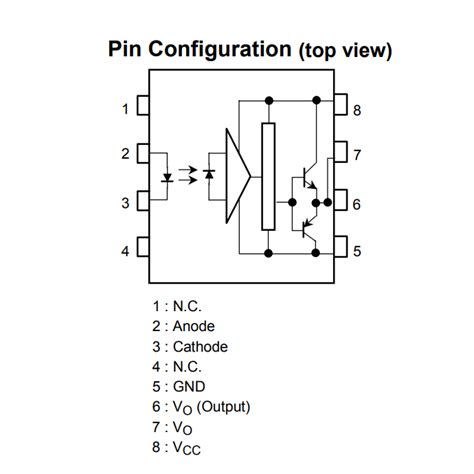 Pin Configuration (top view)

1
2
3
4
8
7
6
5

1 : N.C.
2 : Anode
3 : Cathode
4 : N.C.
5 : GND
6 : $V_O$ (Output)
7 : $V_O$
8 : $V_{CC}$